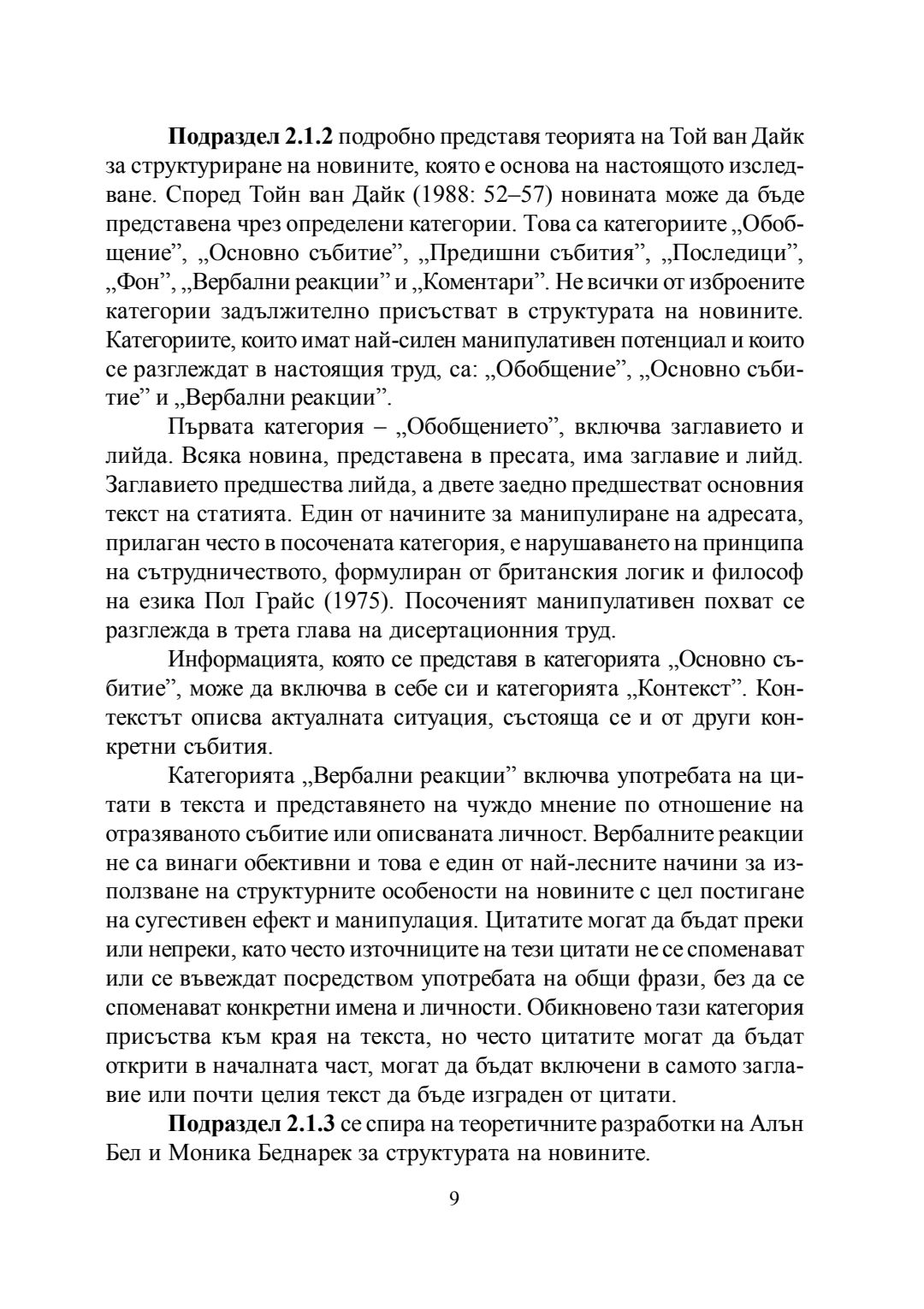 **Подраздел 2.1.2** подробно представя теорията на Той ван Дайк за структуриране на новините, която е основа на настоящото изследване. Според Тойн ван Дайк (1988: 52–57) новината може да бъде представена чрез определени категории. Това са категориите „Обобщение”, „Основно събитие”, „Предишни събития”, „Последици”, „Фон”, „Вербални реакции” и „Коментари”. Не всички от изброените категории задължително присъстват в структурата на новините. Категориите, които имат най-силен манипулативен потенциал и които се разглеждат в настоящия труд, са: „Обобщение”, „Основно събитие” и „Вербални реакции”.

Първата категория – „Обобщението”, включва заглавието и лийда. Всяка новина, представена в пресата, има заглавие и лийд. Заглавието предшества лийда, а двете заедно предшестват основния текст на статията. Един от начините за манипулиране на адресата, прилаган често в посочената категория, е нарушаването на принципа на сътрудничеството, формулиран от британския логик и философ на езика Пол Грайс (1975). Посоченият манипулативен похват се разглежда в трета глава на дисертационния труд.

Информацията, която се представя в категорията „Основно събитие”, може да включва в себе си и категорията „Контекст”. Контекстът описва актуалната ситуация, състояща се и от други конкретни събития.

Категорията „Вербални реакции” включва употребата на цитати в текста и представянето на чуждо мнение по отношение на отразяваното събитие или описваната личност. Вербалните реакции не са винаги обективни и това е един от най-лесните начини за използване на структурните особености на новините с цел постигане на сугестивен ефект и манипулация. Цитатите могат да бъдат преки или непреки, като често източниците на тези цитати не се споменават или се въвеждат посредством употребата на общи фрази, без да се споменават конкретни имена и личности. Обикновено тази категория присъства към края на текста, но често цитатите могат да бъдат открити в началната част, могат да бъдат включени в самото заглавие или почти целия текст да бъде изграден от цитати.

**Подраздел 2.1.3** се спира на теоретичните разработки на Алън Бел и Моника Беднарек за структурата на новините.

9